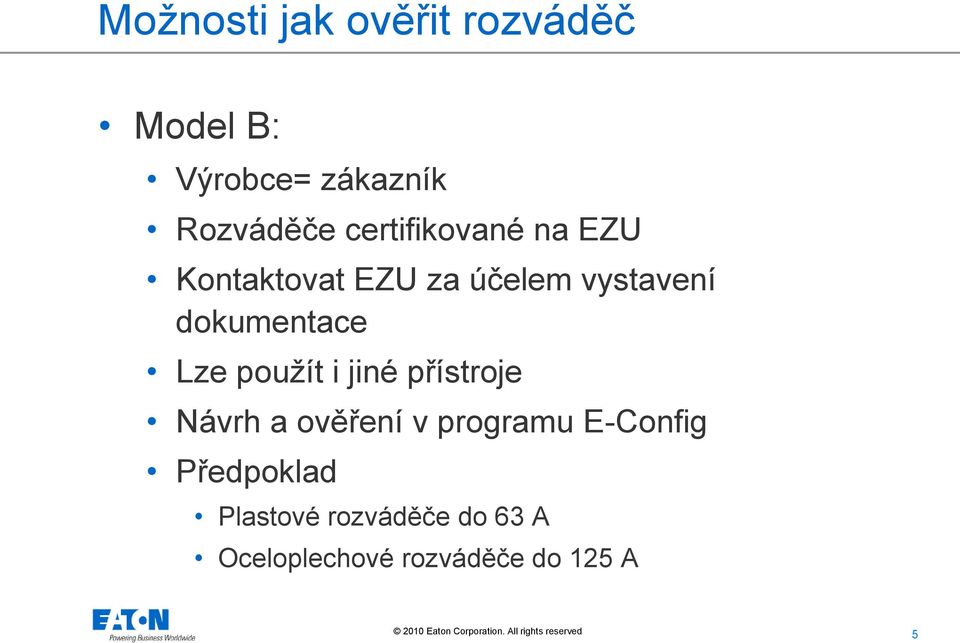 Možnosti jak ověřit rozváděč

• Model B:
  • Výrobce= zákazník
  • Rozváděče certifikované na EZU
  • Kontaktovat EZU za účelem vystavení dokumentace
  • Lze použít i jiné přístroje
  • Návrh a ověření v programu E-Config
  • Předpoklad
    • Plastové rozváděče do 63 A
    • Oceloplechové rozváděče do 125 A

EATON
Powering Business Worldwide

© 2010 Eaton Corporation. All rights reserved

5